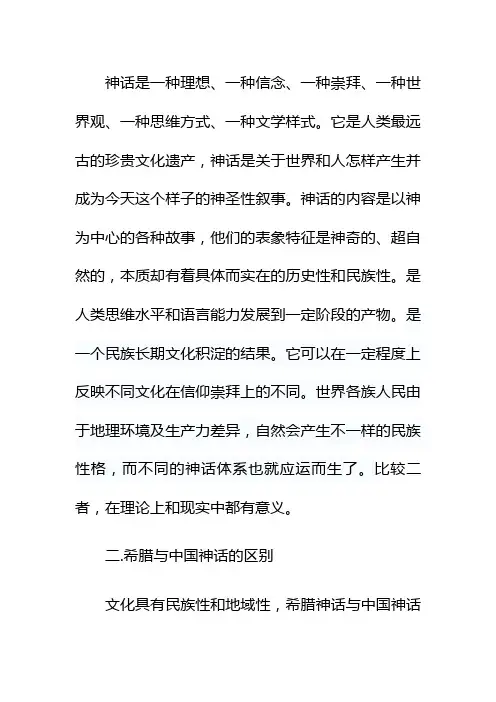 神话是一种理想、一种信念、一种崇拜、一种世界观、一种思维方式、一种文学样式。它是人类最远古的珍贵文化遗产，神话是关于世界和人怎样产生并成为今天这个样子的神圣性叙事。神话的内容是以神为中心的各种故事，他们的表象特征是神奇的、超自然的，本质却有着具体而实在的历史性和民族性。是人类思维水平和语言能力发展到一定阶段的产物。是一个民族长期文化积淀的结果。它可以在一定程度上反映不同文化在信仰崇拜上的不同。世界各族人民由于地理环境及生产力差异，自然会产生不一样的民族性格，而不同的神话体系也就应运而生了。比较二者，在理论上和现实中都有意义。

二.希腊与中国神话的区别

文化具有民族性和地域性，希腊神话与中国神话